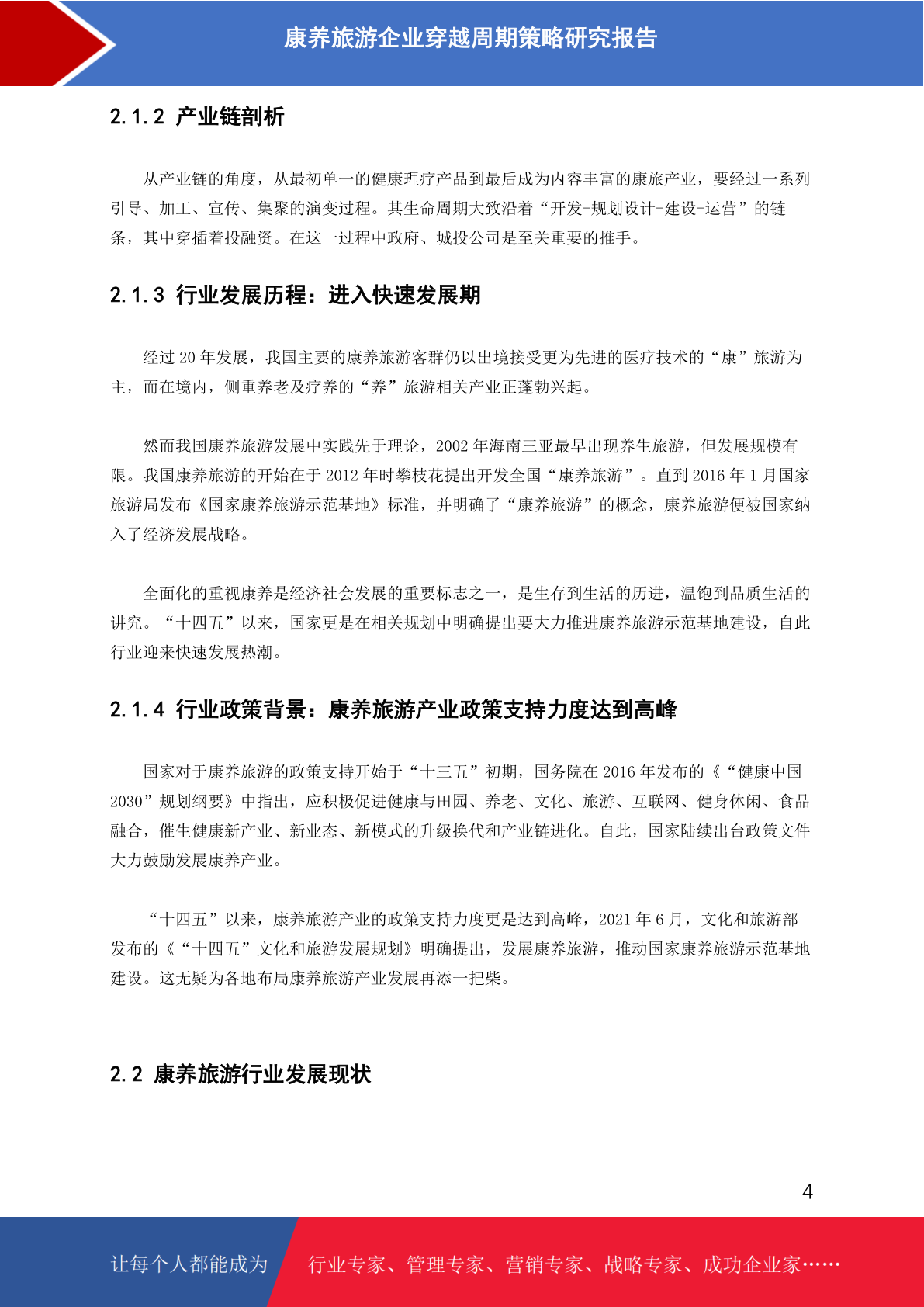 康养旅游企业穿越周期策略研究报告

2.1.2 产业链剖析

从产业链的角度，从最初单一的健康理疗产品到最后成为内容丰富的康旅产业，要经过一系列引导、加工、宣传、集聚的演变过程。其生命周期大致沿着“开发-规划设计-建设-运营”的链条，其中穿插着投融资。在这一过程中政府、城投公司是至关重要的推手。

2.1.3 行业发展历程：进入快速发展期

经过 20 年发展，我国主要的康养旅游客群仍以出境接受更为先进的医疗技术的“康”旅游为主，而在境内，侧重养老及疗养的“养”旅游相关产业正蓬勃兴起。

然而我国康养旅游发展中实践先于理论，2002 年海南三亚最早出现养生旅游，但发展规模有限。我国康养旅游的开始在于 2012 年时攀枝花提出开发全国“康养旅游”。直到 2016 年 1 月国家旅游局发布《国家康养旅游示范基地》标准，并明确了“康养旅游”的概念，康养旅游便被国家纳入了经济发展战略。

全面化的重视康养是经济社会发展的重要标志之一，是生存到生活的历进，温饱到品质生活的讲究。“十四五”以来，国家更是在相关规划中明确提出要大力推进康养旅游示范基地建设，自此行业迎来快速发展热潮。

2.1.4 行业政策背景：康养旅游产业政策支持力度达到高峰

国家对于康养旅游的政策支持开始于“十三五”初期，国务院在 2016 年发布的《“健康中国 2030”规划纲要》中指出，应积极促进健康与田园、养老、文化、旅游、互联网、健身休闲、食品融合，催生健康新产业、新业态、新模式的升级换代和产业链进化。自此，国家陆续出台政策文件大力鼓励发展康养产业。

“十四五”以来，康养旅游产业的政策支持力度更是达到高峰，2021 年 6 月，文化和旅游部发布的《“十四五”文化和旅游发展规划》明确提出，发展康养旅游，推动国家康养旅游示范基地建设。这无疑为各地布局康养旅游产业发展再添一把柴。

2.2 康养旅游行业发展现状

4

让每个人都能成为 行业专家、管理专家、营销专家、战略专家、成功企业家……